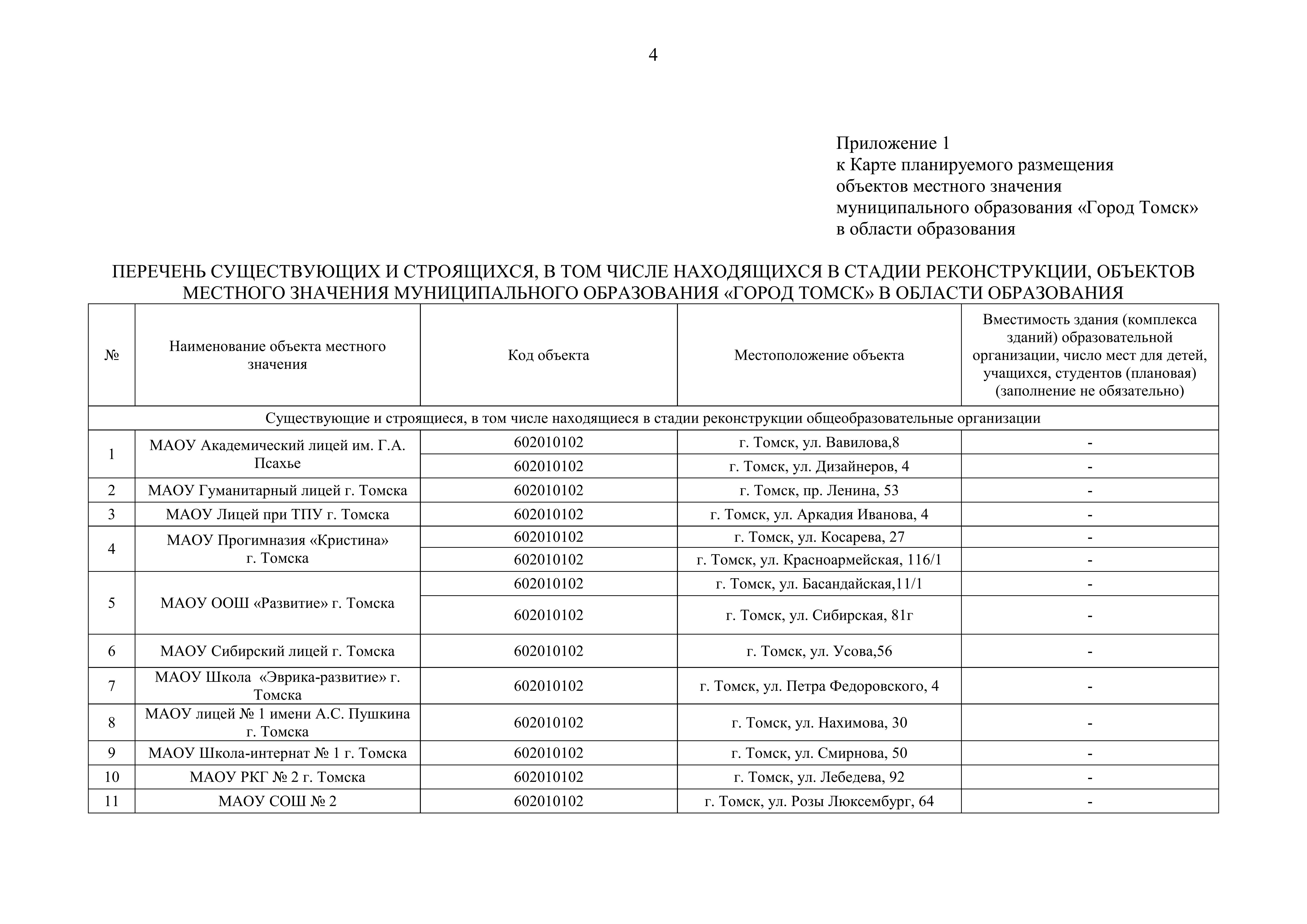 4

Приложение 1
к Карте планируемого размещения
объектов местного значения
муниципального образования «Город Томск»
в области образования

ПЕРЕЧЕНЬ СУЩЕСТВУЮЩИХ И СТРОЯЩИХСЯ, В ТОМ ЧИСЛЕ НАХОДЯЩИХСЯ В СТАДИИ РЕКОНСТРУКЦИИ, ОБЪЕКТОВ МЕСТНОГО ЗНАЧЕНИЯ МУНИЦИПАЛЬНОГО ОБРАЗОВАНИЯ «ГОРОД ТОМСК» В ОБЛАСТИ ОБРАЗОВАНИЯ

| № | Наименование объекта местного значения | Код объекта | Местоположение объекта | Вместимость здания (комплекса зданий) образовательной организации, число мест для детей, учащихся, студентов (плановая) (заполнение не обязательно) |
|---|---|---|---|---|
| Существующие и строящиеся, в том числе находящиеся в стадии реконструкции общеобразовательные организации | | | | |
| 1 | МАОУ Академический лицей им. Г.А. Псахье | 602010102 | г. Томск, ул. Вавилова,8 | - |
| | | 602010102 | г. Томск, ул. Дизайнеров, 4 | - |
| 2 | МАОУ Гуманитарный лицей г. Томска | 602010102 | г. Томск, пр. Ленина, 53 | - |
| 3 | МАОУ Лицей при ТПУ г. Томска | 602010102 | г. Томск, ул. Аркадия Иванова, 4 | - |
| 4 | МАОУ Прогимназия «Кристина» г. Томска | 602010102 | г. Томск, ул. Косарева, 27 | - |
| | | 602010102 | г. Томск, ул. Красноармейская, 116/1 | - |
| 5 | МАОУ ООШ «Развитие» г. Томска | 602010102 | г. Томск, ул. Басандайская,11/1 | - |
| | | 602010102 | г. Томск, ул. Сибирская, 81г | - |
| 6 | МАОУ Сибирский лицей г. Томска | 602010102 | г. Томск, ул. Усова,56 | - |
| 7 | МАОУ Школа «Эврика-развитие» г. Томска | 602010102 | г. Томск, ул. Петра Федоровского, 4 | - |
| 8 | МАОУ лицей № 1 имени А.С. Пушкина г. Томска | 602010102 | г. Томск, ул. Нахимова, 30 | - |
| 9 | МАОУ Школа-интернат № 1 г. Томска | 602010102 | г. Томск, ул. Смирнова, 50 | - |
| 10 | МАОУ РКГ № 2 г. Томска | 602010102 | г. Томск, ул. Лебедева, 92 | - |
| 11 | МАОУ СОШ № 2 | 602010102 | г. Томск, ул. Розы Люксембург, 64 | - |